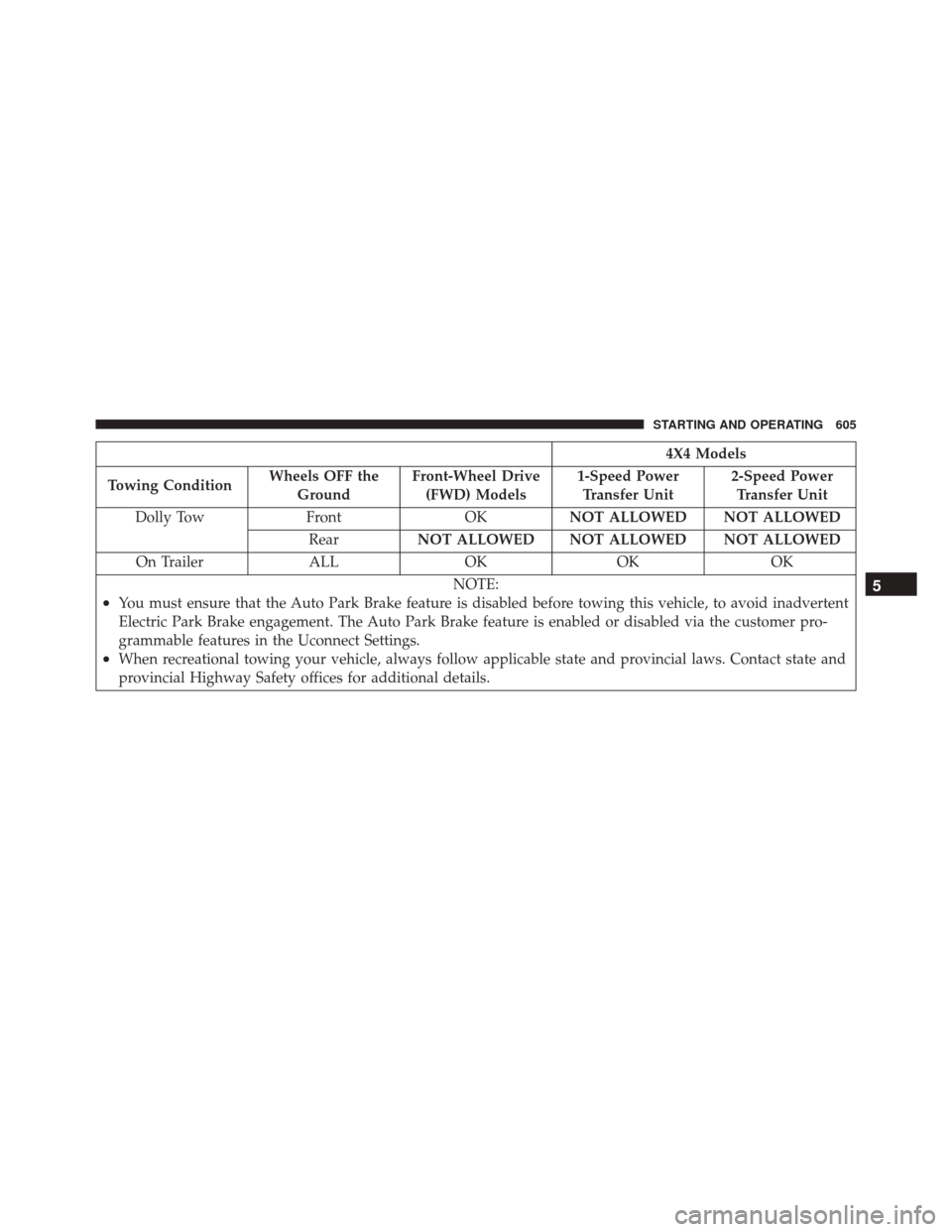 STARTING AND OPERATING 605

| | | | 4X4 Models | |
|---|---|---|---|---|
| Towing Condition | Wheels OFF the Ground | Front-Wheel Drive (FWD) Models | 1-Speed Power Transfer Unit | 2-Speed Power Transfer Unit |
| Dolly Tow | Front | OK | NOT ALLOWED | NOT ALLOWED |
| | Rear | NOT ALLOWED | NOT ALLOWED | NOT ALLOWED |
| On Trailer | ALL | OK | OK | OK |

NOTE:
• You must ensure that the Auto Park Brake feature is disabled before towing this vehicle, to avoid inadvertent Electric Park Brake engagement. The Auto Park Brake feature is enabled or disabled via the customer programmable features in the Uconnect Settings.
• When recreational towing your vehicle, always follow applicable state and provincial laws. Contact state and provincial Highway Safety offices for additional details.

5

carmanualsonline.info